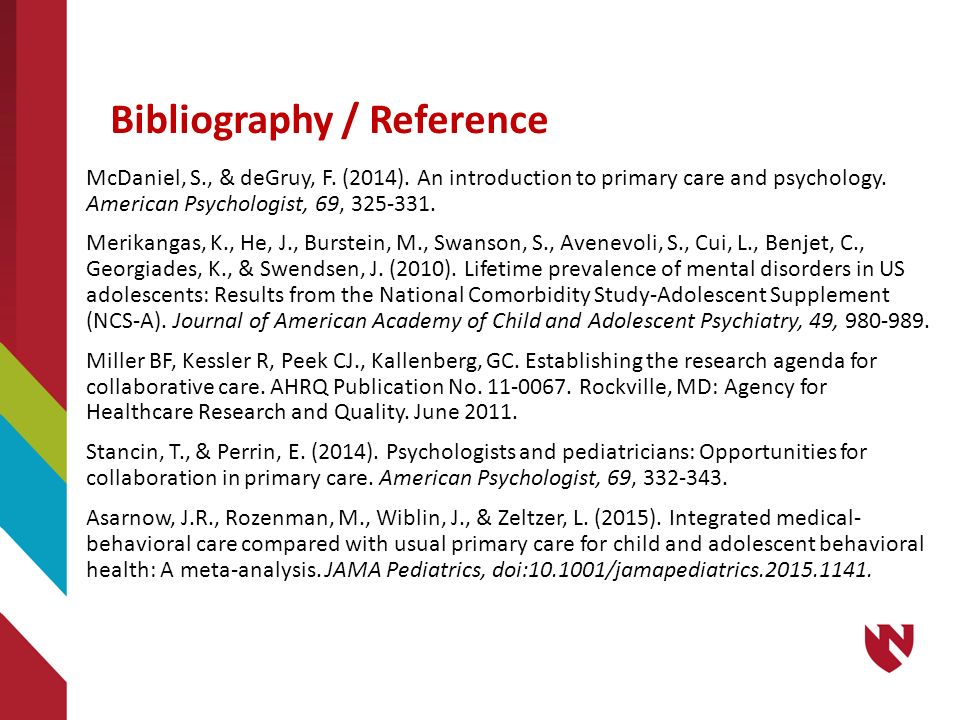 Bibliography / Reference

McDaniel, S., & deGruy, F. (2014). An introduction to primary care and psychology. American Psychologist, 69, 325-331.

Merikangas, K., He, J., Burstein, M., Swanson, S., Avenevoli, S., Cui, L., Benjet, C., Georgiades, K., & Swendsen, J. (2010). Lifetime prevalence of mental disorders in US adolescents: Results from the National Comorbidity Study-Adolescent Supplement (NCS-A). Journal of American Academy of Child and Adolescent Psychiatry, 49, 980-989.

Miller BF, Kessler R, Peek CJ., Kallenberg, GC. Establishing the research agenda for collaborative care. AHRQ Publication No. 11-0067. Rockville, MD: Agency for Healthcare Research and Quality. June 2011.

Stancin, T., & Perrin, E. (2014). Psychologists and pediatricians: Opportunities for collaboration in primary care. American Psychologist, 69, 332-343.

Asarnow, J.R., Rozenman, M., Wiblin, J., & Zeltzer, L. (2015). Integrated medical-behavioral care compared with usual primary care for child and adolescent behavioral health: A meta-analysis. JAMA Pediatrics, doi:10.1001/jamapediatrics.2015.1141.